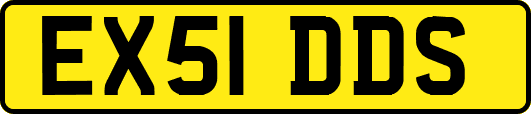 EX51 DDS